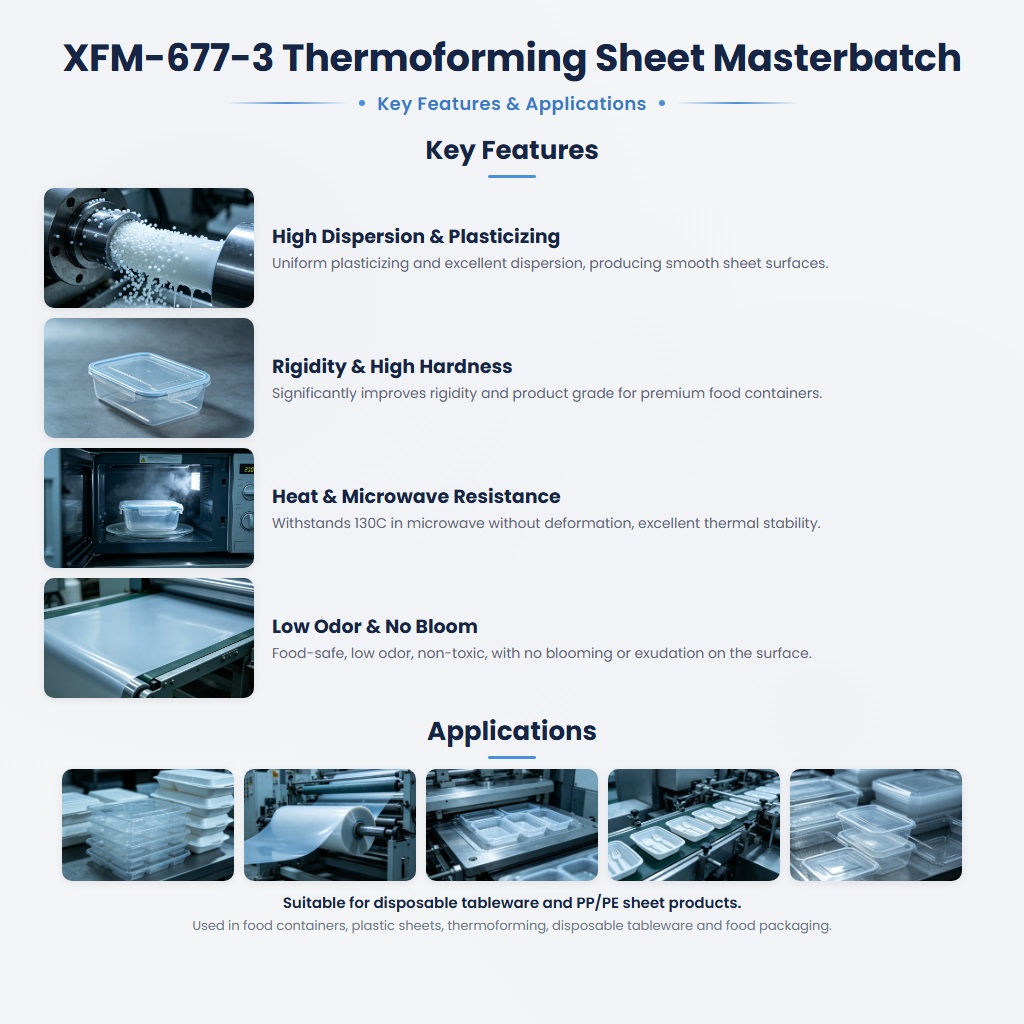 XFM-677-3 Thermoforming Sheet Masterbatch

• Key Features & Applications •

Key Features

High Dispersion & Plasticizing
Uniform plasticizing and excellent dispersion, producing smooth sheet surfaces.

Rigidity & High Hardness
Significantly improves rigidity and product grade for premium food containers.

Heat & Microwave Resistance
Withstands 130C in microwave without deformation, excellent thermal stability.

Low Odor & No Bloom
Food-safe, low odor, non-toxic, with no blooming or exudation on the surface.

Applications

Suitable for disposable tableware and PP/PE sheet products.
Used in food containers, plastic sheets, thermoforming, disposable tableware and food packaging.